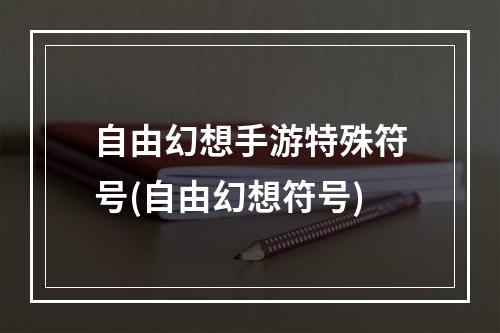 自由幻想手游特殊符号(自由幻想符号)